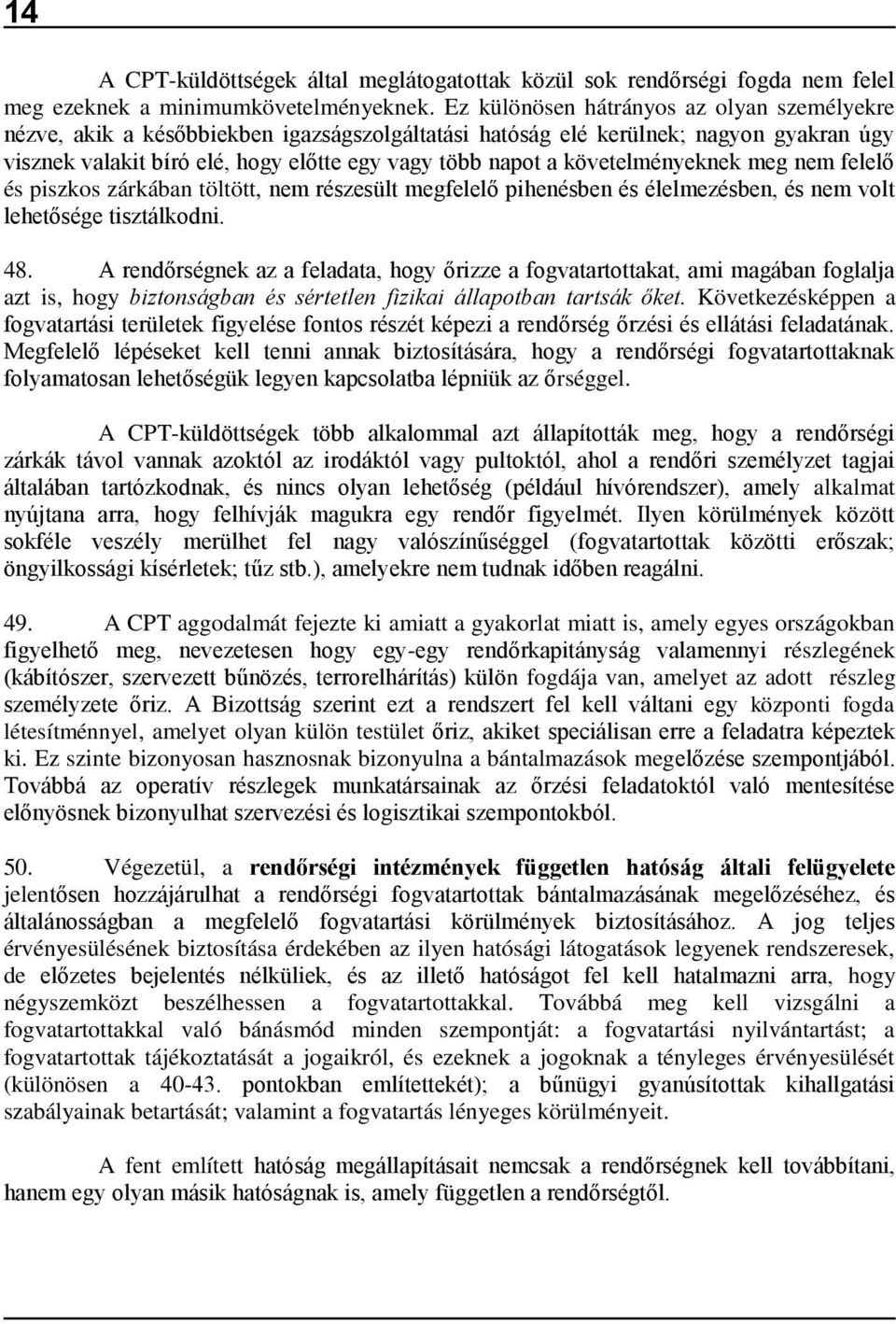 14

A CPT-küldöttségek által meglátogatottak közül sok rendőrségi fogda nem felel meg ezeknek a minimumkövetelményeknek. Ez különösen hátrányos az olyan személyekre nézve, akik a későbbiekben igazságszolgáltatási hatóság elé kerülnek; nagyon gyakran úgy visznek valakit bíró elé, hogy előtte egy vagy több napot a követelményeknek meg nem felelő és piszkos zárkában töltött, nem részesült megfelelő pihenésben és élelmezésben, és nem volt lehetősége tisztálkodni.

48. A rendőrségnek az a feladata, hogy őrizze a fogvatartottakat, ami magában foglalja azt is, hogy biztonságban és sértetlen fizikai állapotban tartsák őket. Következésképpen a fogvatartási területek figyelése fontos részét képezi a rendőrség őrzési és ellátási feladatának. Megfelelő lépéseket kell tenni annak biztosítására, hogy a rendőrségi fogvatartottaknak folyamatosan lehetőségük legyen kapcsolatba lépniük az őrséggel.

A CPT-küldöttségek több alkalommal azt állapították meg, hogy a rendőrségi zárkák távol vannak azoktól az irodáktól vagy pultoktól, ahol a rendőri személyzet tagjai általában tartózkodnak, és nincs olyan lehetőség (például hívórendszer), amely alkalmat nyújtana arra, hogy felhívják magukra egy rendőr figyelmét. Ilyen körülmények között sokféle veszély merülhet fel nagy valószínűséggel (fogvatartottak közötti erőszak; öngyilkossági kísérletek; tűz stb.), amelyekre nem tudnak időben reagálni.

49. A CPT aggodalmát fejezte ki amiatt a gyakorlat miatt is, amely egyes országokban figyelhető meg, nevezetesen hogy egy-egy rendőrkapitányság valamennyi részlegének (kábítószer, szervezett bűnözés, terrorelhárítás) külön fogdája van, amelyet az adott részleg személyzete őriz. A Bizottság szerint ezt a rendszert fel kell váltani egy központi fogda létesítménnyel, amelyet olyan külön testület őriz, akiket speciálisan erre a feladatra képeztek ki. Ez szinte bizonyosan hasznosnak bizonyulna a bántalmazások megelőzése szempontjából. Továbbá az operatív részlegek munkatársainak az őrzési feladatoktól való mentesítése előnyösnek bizonyulhat szervezési és logisztikai szempontokból.

50. Végezetül, a rendőrségi intézmények független hatóság általi felügyelete jelentősen hozzájárulhat a rendőrségi fogvatartottak bántalmazásának megelőzéséhez, és általánosságban a megfelelő fogvatartási körülmények biztosításához. A jog teljes érvényesülésének biztosítása érdekében az ilyen hatósági látogatások legyenek rendszeresek, de előzetes bejelentés nélküliek, és az illető hatóságot fel kell hatalmazni arra, hogy négyszemközt beszélhessen a fogvatartottakkal. Továbbá meg kell vizsgálni a fogvatartottakkal való bánásmód minden szempontját: a fogvatartási nyilvántartást; a fogvatartottak tájékoztatását a jogaikról, és ezeknek a jogoknak a tényleges érvényesülését (különösen a 40-43. pontokban említettekét); a bűnügyi gyanúsítottak kihallgatási szabályainak betartását; valamint a fogvatartás lényeges körülményeit.

A fent említett hatóság megállapításait nemcsak a rendőrségnek kell továbbítani, hanem egy olyan másik hatóságnak is, amely független a rendőrségtől.